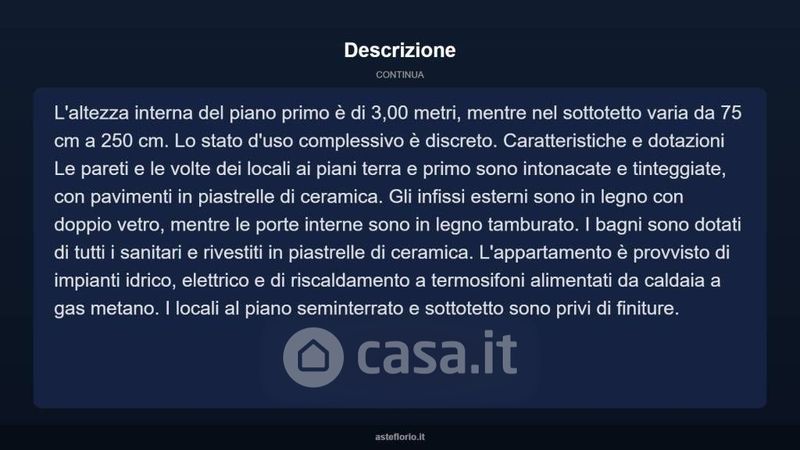 Descrizione

CONTINUA

L'altezza interna del piano primo è di 3,00 metri, mentre nel sottotetto varia da 75 cm a 250 cm. Lo stato d'uso complessivo è discreto. Caratteristiche e dotazioni Le pareti e le volte dei locali ai piani terra e primo sono intonacate e tinteggiate, con pavimenti in piastrelle di ceramica. Gli infissi esterni sono in legno con doppio vetro, mentre le porte interne sono in legno tamburato. I bagni sono dotati di tutti i sanitari e rivestiti in piastrelle di ceramica. L'appartamento è provvisto di impianti idrico, elettrico e di riscaldamento a termosifoni alimentati da caldaia a gas metano. I locali al piano seminterrato e sottotetto sono privi di finiture.

casa.it

asteflorio.it